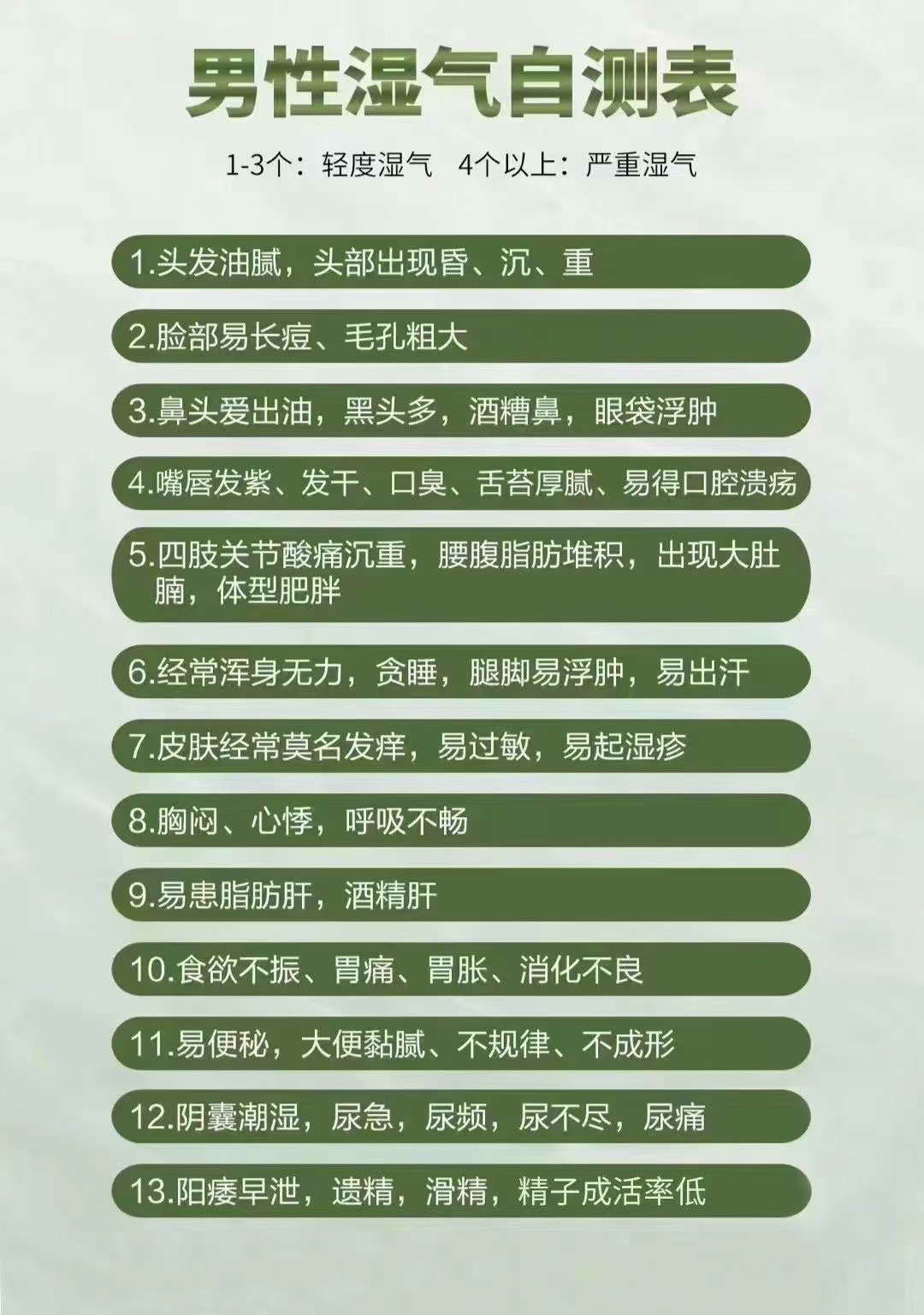 男性湿气自测表

1-3个：轻度湿气 4个以上：严重湿气

1.头发油腻，头部出现昏、沉、重

2.脸部易长痘、毛孔粗大

3.鼻头爱出油，黑头多，酒糟鼻，眼袋浮肿

4.嘴唇发紫、发干、口臭、舌苔厚腻、易得口腔溃疡

5.四肢关节酸痛沉重，腰腹脂肪堆积，出现大肚腩，体型肥胖

6.经常浑身无力，贪睡，腿脚易浮肿，易出汗

7.皮肤经常莫名发痒，易过敏，易起湿疹

8.胸闷、心悸，呼吸不畅

9.易患脂肪肝，酒精肝

10.食欲不振、胃痛、胃胀、消化不良

11.易便秘，大便黏腻、不规律、不成形

12.阴囊潮湿，尿急，尿频，尿不尽，尿痛

13.阳痿早泄，遗精，滑精，精子成活率低